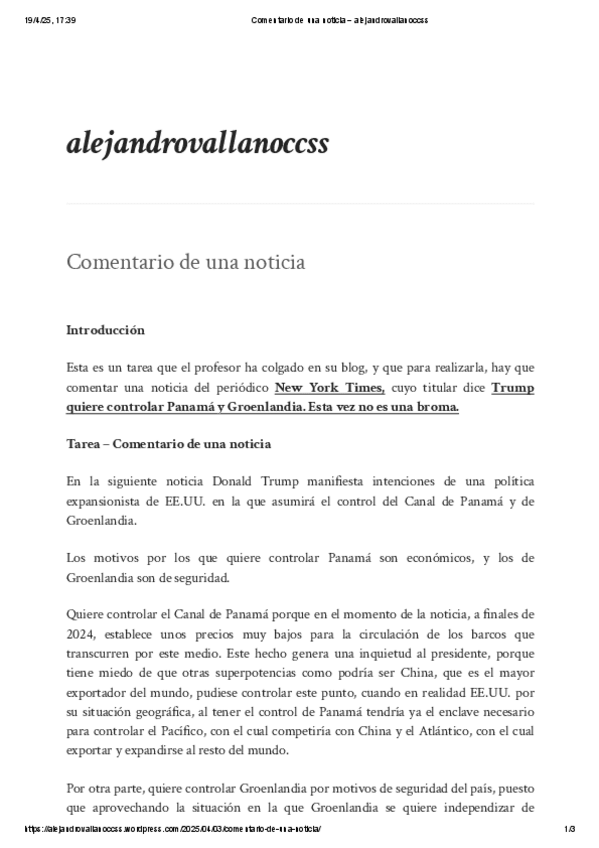 19/4/25, 17:39 Comentario de una noticia – alejandrovallanoccss

alejandrovallanoccss

Comentario de una noticia

Introducción

Esta es un tarea que el profesor ha colgado en su blog, y que para realizarla, hay que comentar una noticia del periódico New York Times, cuyo titular dice Trump quiere controlar Panamá y Groenlandia. Esta vez no es una broma.

Tarea – Comentario de una noticia

En la siguiente noticia Donald Trump manifiesta intenciones de una política expansionista de EE.UU. en la que asumirá el control del Canal de Panamá y de Groenlandia.

Los motivos por los que quiere controlar Panamá son económicos, y los de Groenlandia son de seguridad.

Quiere controlar el Canal de Panamá porque en el momento de la noticia, a finales de 2024, establece unos precios muy bajos para la circulación de los barcos que transcurren por este medio. Este hecho genera una inquietud al presidente, porque tiene miedo de que otras superpotencias como podría ser China, que es el mayor exportador del mundo, pudiese controlar este punto, cuando en realidad EE.UU. por su situación geográfica, al tener el control de Panamá tendría ya el enclave necesario para controlar el Pacífico, con el cual competiría con China y el Atlántico, con el cual exportar y expandirse al resto del mundo.

Por otra parte, quiere controlar Groenlandia por motivos de seguridad del país, puesto que aprovechando la situación en la que Groenlandia se quiere independizar de

https://alejandrovallanoccss.wordpress.com/2025/04/03/comentario-de-una-noticia/ 1/3